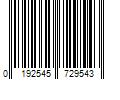 0 192545 729543